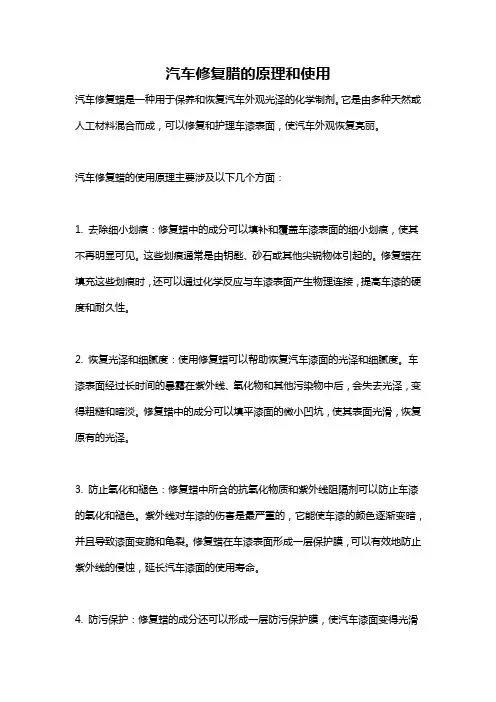 汽车修复腊的原理和使用

汽车修复蜡是一种用于保养和恢复汽车外观光泽的化学制剂。它是由多种天然或人工材料混合而成，可以修复和护理车漆表面，使汽车外观恢复亮丽。

汽车修复蜡的使用原理主要涉及以下几个方面：

1. 去除细小划痕：修复蜡中的成分可以填补和覆盖车漆表面的细小划痕，使其不再明显可见。这些划痕通常是由钥匙、砂石或其他尖锐物体引起的。修复蜡在填充这些划痕时，还可以通过化学反应与车漆表面产生物理连接，提高车漆的硬度和耐久性。

2. 恢复光泽和细腻度：使用修复蜡可以帮助恢复汽车漆面的光泽和细腻度。车漆表面经过长时间的暴露在紫外线、氧化物和其他污染物中后，会失去光泽，变得粗糙和暗淡。修复蜡中的成分可以填平漆面的微小凹坑，使其表面光滑，恢复原有的光泽。

3. 防止氧化和褪色：修复蜡中所含的抗氧化物质和紫外线阻隔剂可以防止车漆的氧化和褪色。紫外线对车漆的伤害是最严重的，它能使车漆的颜色逐渐变暗，并且导致漆面变脆和龟裂。修复蜡在车漆表面形成一层保护膜，可以有效地防止紫外线的侵蚀，延长汽车漆面的使用寿命。

4. 防污保护：修复蜡的成分还可以形成一层防污保护膜，使汽车漆面变得光滑